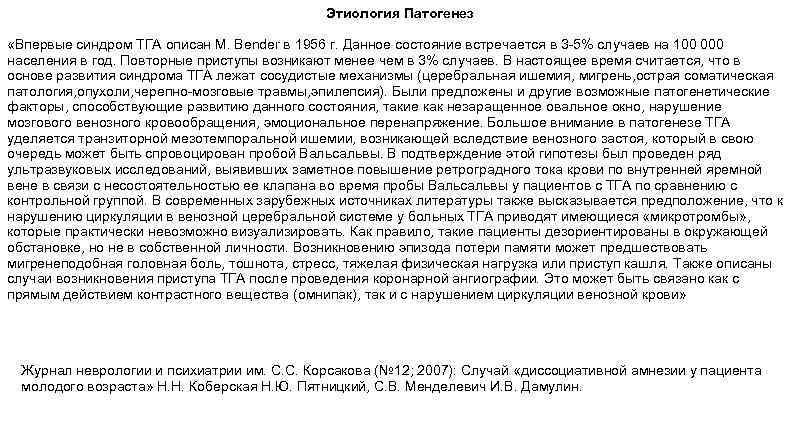 Этиология Патогенез

«Впервые синдром ТГА описан M. Bender в 1956 г. Данное состояние встречается в 3-5% случаев на 100 000 населения в год. Повторные приступы возникают менее чем в 3% случаев. В настоящее время считается, что в основе развития синдрома ТГА лежат сосудистые механизмы (церебральная ишемия, мигрень,острая соматическая патология,опухоли,черепно-мозговые травмы,эпилепсия). Были предложены и другие возможные патогенетические факторы, способствующие развитию данного состояния, такие как незаращенное овальное окно, нарушение мозгового венозного кровообращения, эмоциональное перенапряжение. Большое внимание в патогенезе ТГА уделяется транзиторной мезотемпоральной ишемии, возникающей вследствие венозного застоя, который в свою очередь может быть спровоцирован пробой Вальсальвы. В подтверждение этой гипотезы был проведен ряд ультразвуковых исследований, выявивших заметное повышение ретроградного тока крови по внутренней яремной вене в связи с несостоятельностью ее клапана во время пробы Вальсальвы у пациентов с ТГА по сравнению с контрольной группой. В современных зарубежных источниках литературы также высказывается предположение, что к нарушению циркуляции в венозной церебральной системе у больных ТГА приводят имеющиеся «микротромбы», которые практически невозможно визуализировать. Как правило, такие пациенты дезориентированы в окружающей обстановке, но не в собственной личности. Возникновению эпизода потери памяти может предшествовать мигренеподобная головная боль, тошнота, стресс, тяжелая физическая нагрузка или приступ кашля. Также описаны случаи возникновения приступа ТГА после проведения коронарной ангиографии. Это может быть связано как с прямым действием контрастного вещества (омнипак), так и с нарушением циркуляции венозной крови»

Журнал неврологии и психиатрии им. С.С. Корсакова (№12; 2007): Случай «диссоциативной амнезии у пациента молодого возраста» Н.Н. Коберская Н.Ю. Пятницкий, С.В. Менделевич И.В. Дамулин.